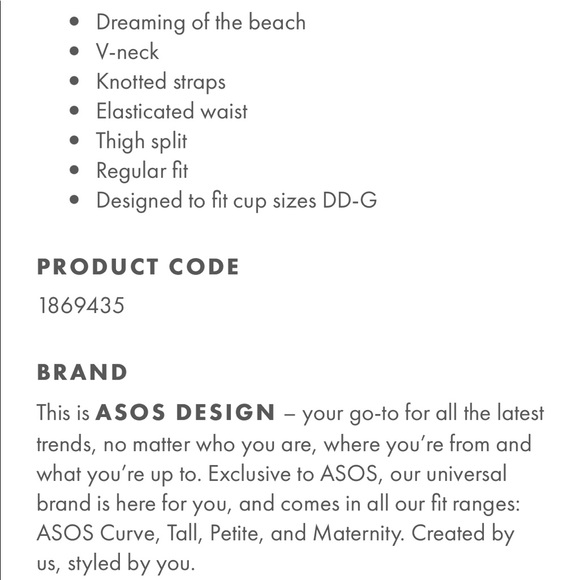 - Dreaming of the beach
- V-neck
- Knotted straps
- Elasticated waist
- Thigh split
- Regular fit
- Designed to fit cup sizes DD-G

PRODUCT CODE

1869435

BRAND

This is ASOS DESIGN – your go-to for all the latest trends, no matter who you are, where you're from and what you're up to. Exclusive to ASOS, our universal brand is here for you, and comes in all our fit ranges: ASOS Curve, Tall, Petite, and Maternity. Created by us, styled by you.